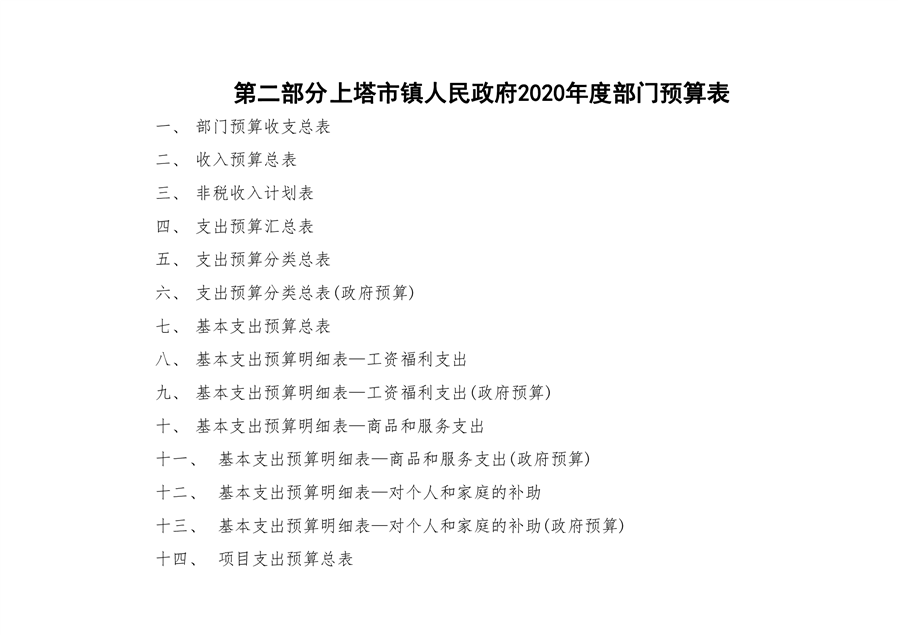 第二部分上塔市镇人民政府2020年度部门预算表

一、 部门预算收支总表

二、 收入预算总表

三、 非税收入计划表

四、 支出预算汇总表

五、 支出预算分类总表

六、 支出预算分类总表(政府预算)

七、 基本支出预算总表

八、 基本支出预算明细表—工资福利支出

九、 基本支出预算明细表—工资福利支出(政府预算)

十、 基本支出预算明细表—商品和服务支出

十一、 基本支出预算明细表—商品和服务支出(政府预算)

十二、 基本支出预算明细表—对个人和家庭的补助

十三、 基本支出预算明细表—对个人和家庭的补助(政府预算)

十四、 项目支出预算总表